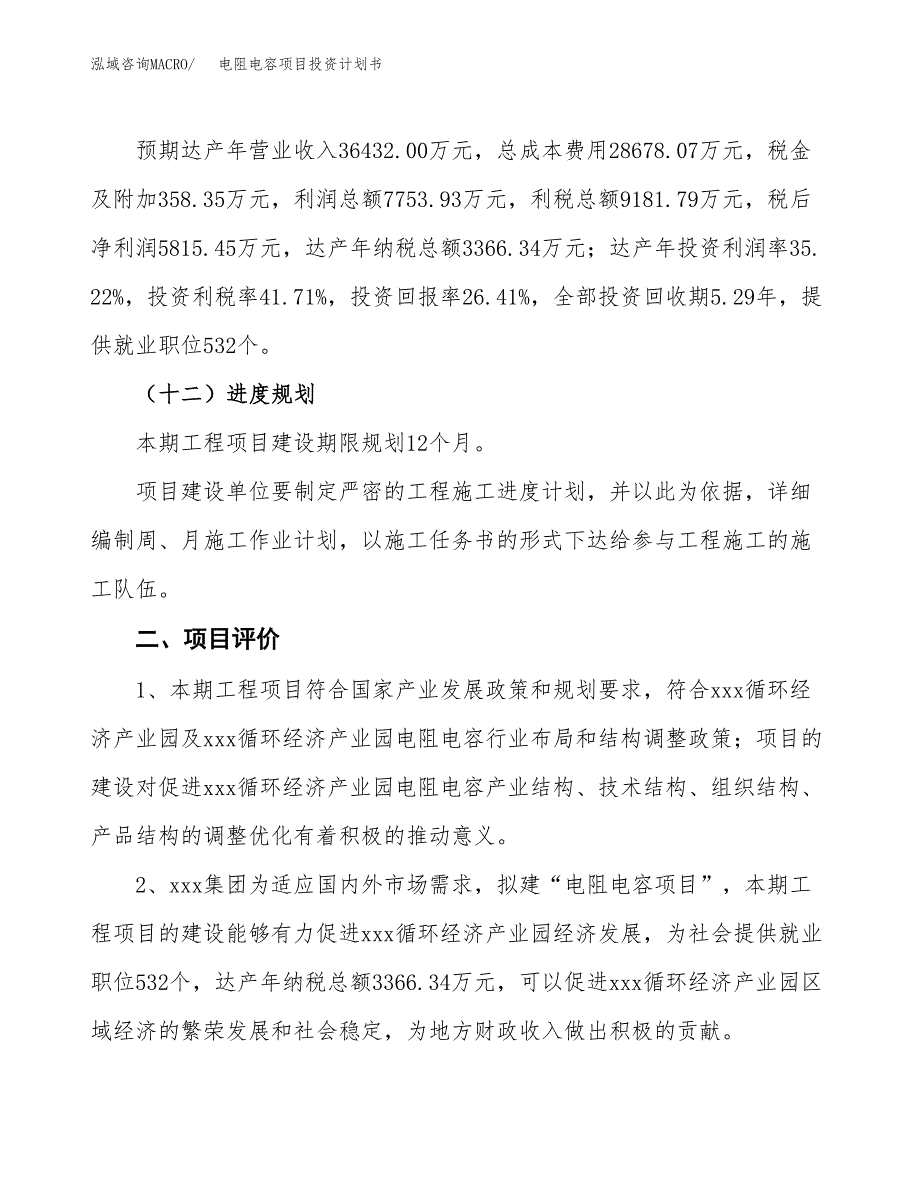 泓域咨询MACRO/　　电阻电容项目投资计划书

预期达产年营业收入36432.00万元，总成本费用28678.07万元，税金及附加358.35万元，利润总额7753.93万元，利税总额9181.79万元，税后净利润5815.45万元，达产年纳税总额3366.34万元；达产年投资利润率35.22%，投资利税率41.71%，投资回报率26.41%，全部投资回收期5.29年，提供就业职位532个。

（十二）进度规划

本期工程项目建设期限规划12个月。

项目建设单位要制定严密的工程施工进度计划，并以此为依据，详细编制周、月施工作业计划，以施工任务书的形式下达给参与工程施工的施工队伍。

二、项目评价

1、本期工程项目符合国家产业发展政策和规划要求，符合xxx循环经济产业园及xxx循环经济产业园电阻电容行业布局和结构调整政策；项目的建设对促进xxx循环经济产业园电阻电容产业结构、技术结构、组织结构、产品结构的调整优化有着积极的推动意义。

2、xxx集团为适应国内外市场需求，拟建“电阻电容项目”，本期工程项目的建设能够有力促进xxx循环经济产业园经济发展，为社会提供就业职位532个，达产年纳税总额3366.34万元，可以促进xxx循环经济产业园区域经济的繁荣发展和社会稳定，为地方财政收入做出积极的贡献。